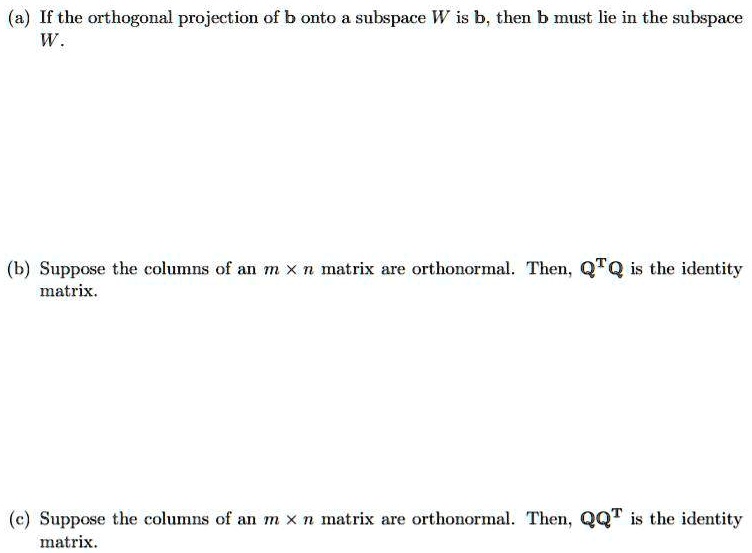 (a) If the orthogonal projection of $\mathbf{b}$ onto a subspace $W$ is $\mathbf{b}$, then $\mathbf{b}$ must lie in the subspace $W$.

(b) Suppose the columns of an $m \times n$ matrix are orthonormal. Then, $\mathbf{Q}^{\mathbf{T}}\mathbf{Q}$ is the identity matrix.

(c) Suppose the columns of an $m \times n$ matrix are orthonormal. Then, $\mathbf{Q}\mathbf{Q}^{\mathbf{T}}$ is the identity matrix.